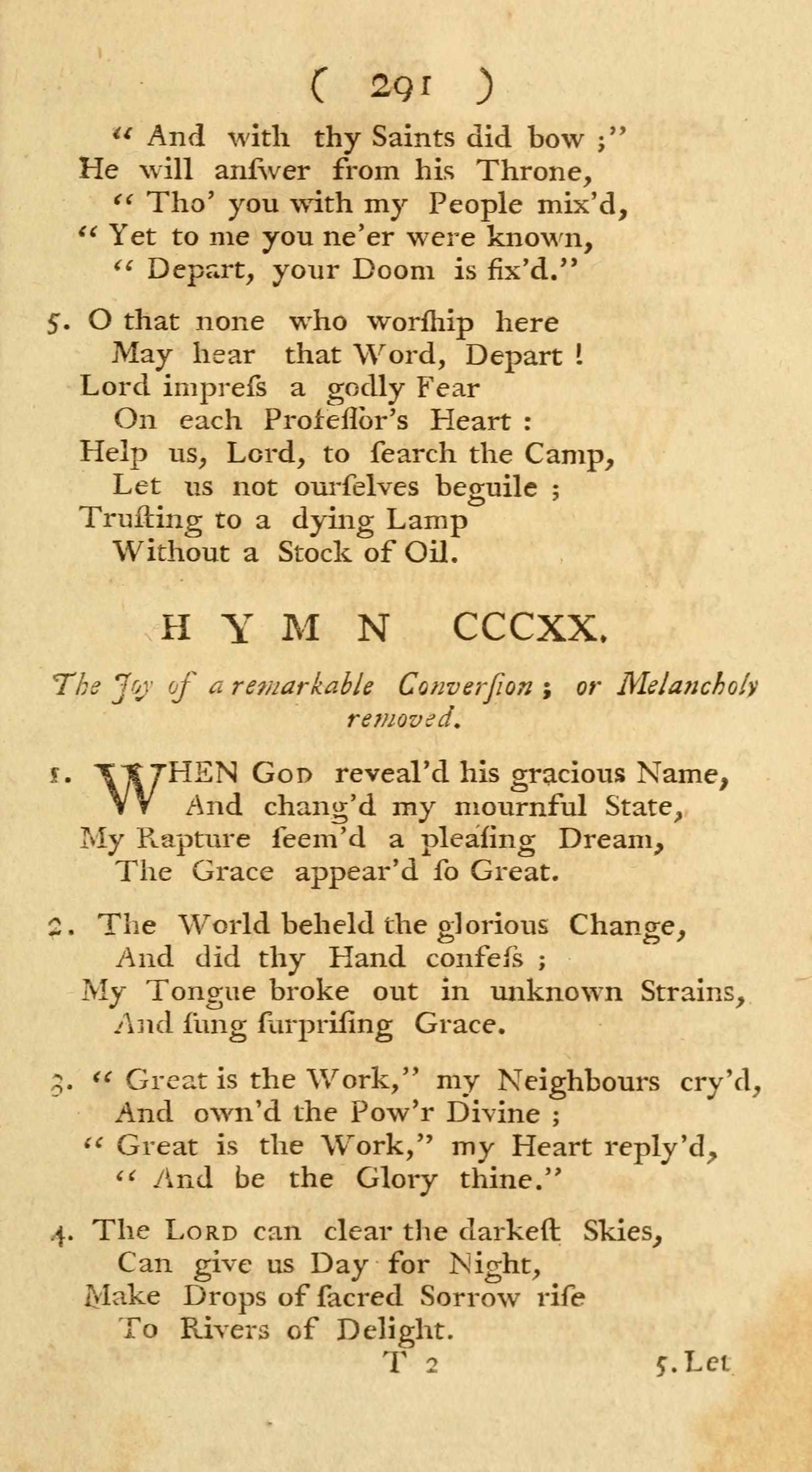 ( 291 )

" And with thy Saints did bow ;"
He will anſwer from his Throne,
" Tho' you with my People mix'd,
" Yet to me you ne'er were known,
" Depart, your Doom is fix'd."

5. O that none who worſhip here
May hear that Word, Depart !
Lord impreſs a godly Fear
On each Profeſſor's Heart :
Help us, Lord, to ſearch the Camp,
Let us not ourſelves beguile ;
Truſting to a dying Lamp
Without a Stock of Oil.

HYMN CCCXX.

The Joy of a remarkable Converſion ; or Melancholy removed.

1. WHEN God reveal'd his gracious Name,
And chang'd my mournful State,
My Rapture ſeem'd a pleaſing Dream,
The Grace appear'd ſo Great.

2. The World beheld the glorious Change,
And did thy Hand confeſs ;
My Tongue broke out in unknown Strains,
And ſung ſurpriſing Grace.

3. " Great is the Work," my Neighbours cry'd,
And own'd the Pow'r Divine ;
" Great is the Work," my Heart reply'd,
" And be the Glory thine."

4. The Lord can clear the darkeſt Skies,
Can give us Day for Night,
Make Drops of ſacred Sorrow riſe
To Rivers of Delight.

T 2 5. Let